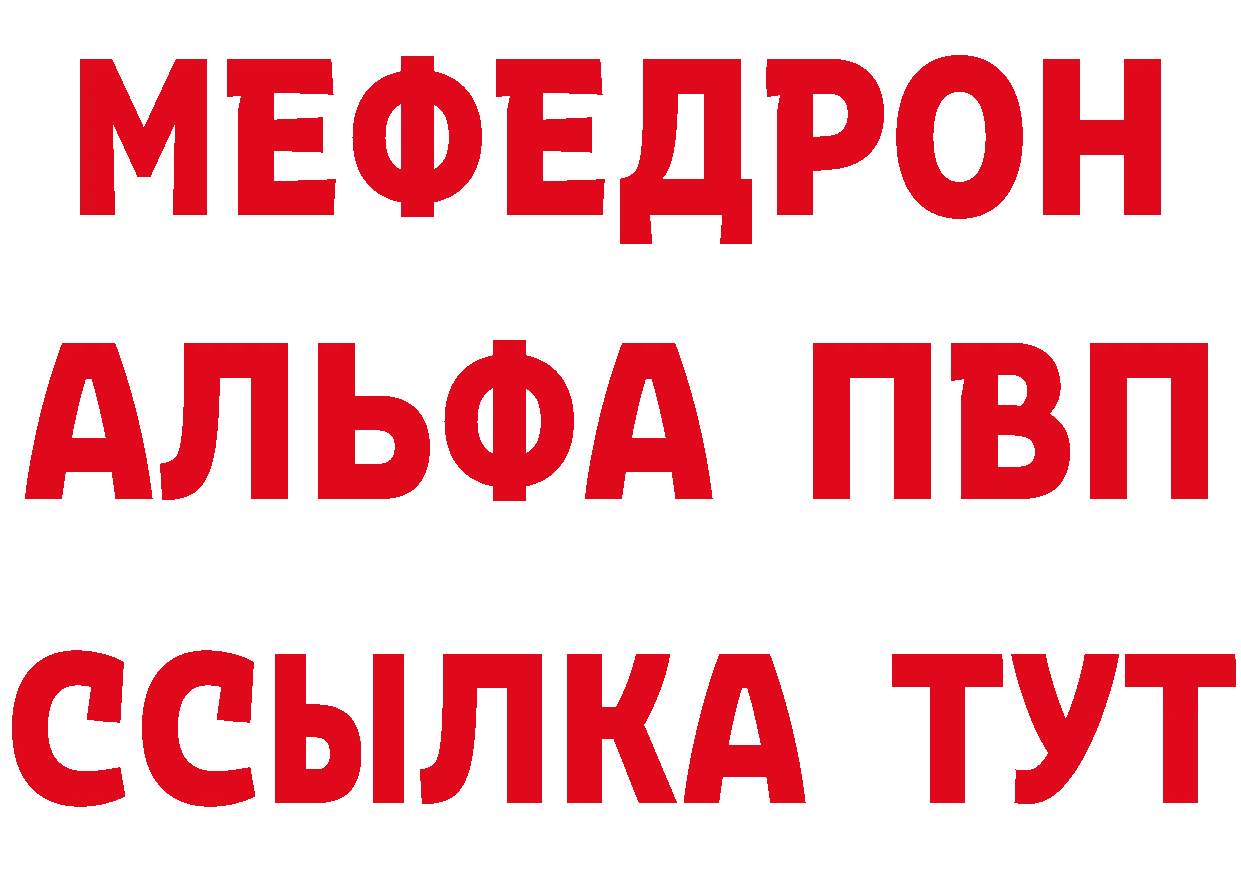 МЕФЕДРОН
АЛЬФА ПВП
ССЫЛКА ТУТ